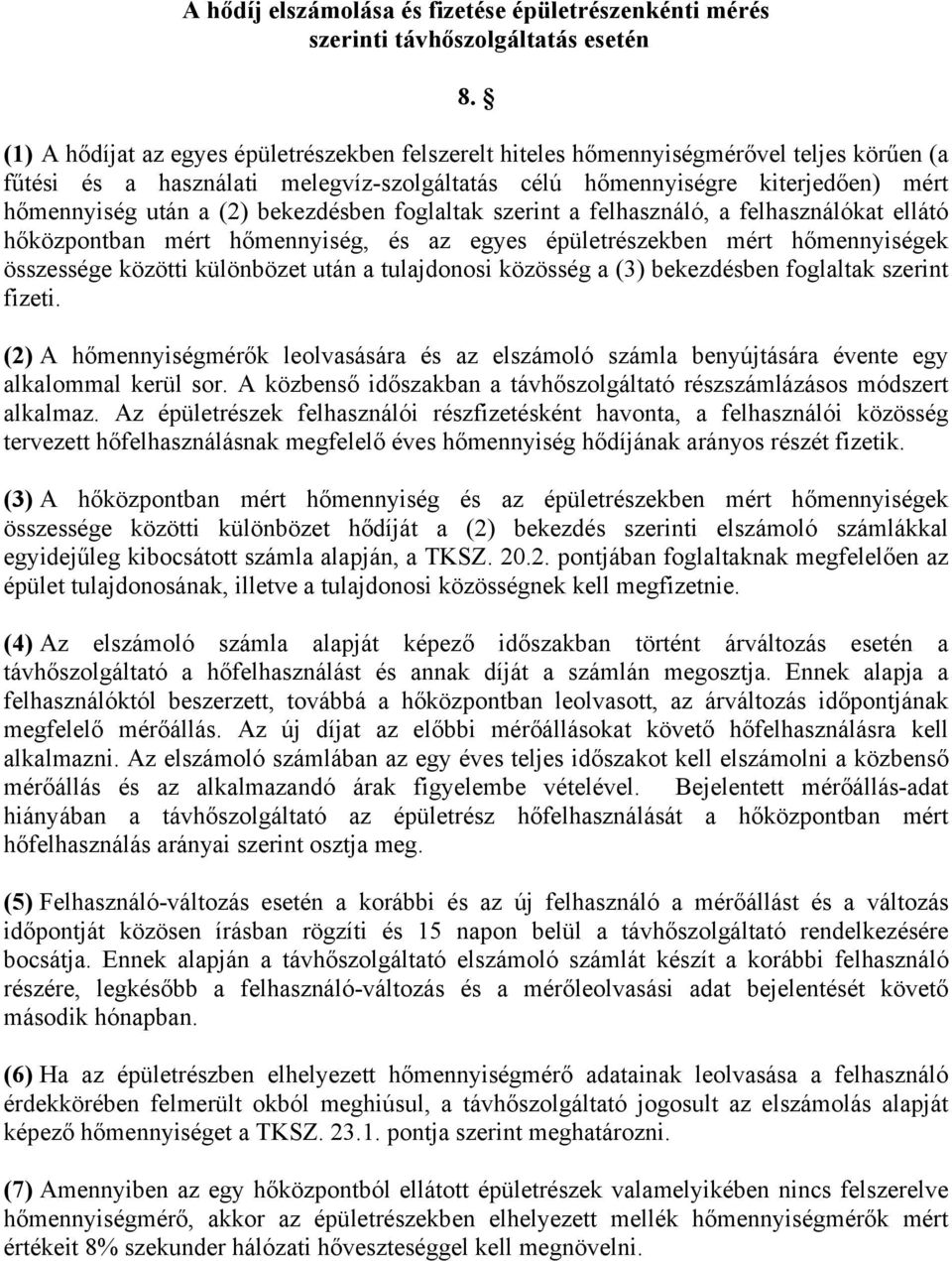 A hődíj elszámolása és fizetése épületrészenkénti mérés szerinti távhőszolgáltatás esetén

8. §

(1) A hődíjat az egyes épületrészekben felszerelt hiteles hőmennyiségmérővel teljes körűen (a fűtési és a használati melegvíz-szolgáltatás célú hőmennyiségre kiterjedően) mért hőmennyiség után a (2) bekezdésben foglaltak szerint a felhasználó, a felhasználókat ellátó hőközpontban mért hőmennyiség, és az egyes épületrészekben mért hőmennyiségek összessége közötti különbözet után a tulajdonosi közösség a (3) bekezdésben foglaltak szerint fizeti.

(2) A hőmennyiségmérők leolvasására és az elszámoló számla benyújtására évente egy alkalommal kerül sor. A közbenső időszakban a távhőszolgáltató részszámlázásos módszert alkalmaz. Az épületrészek felhasználói részfizetésként havonta, a felhasználói közösség tervezett hőfelhasználásnak megfelelő éves hőmennyiség hődíjának arányos részét fizetik.

(3) A hőközpontban mért hőmennyiség és az épületrészekben mért hőmennyiségek összessége közötti különbözet hődíját a (2) bekezdés szerinti elszámoló számlákkal egyidejűleg kibocsátott számla alapján, a TKSZ. 20.2. pontjában foglaltaknak megfelelően az épület tulajdonosának, illetve a tulajdonosi közösségnek kell megfizetnie.

(4) Az elszámoló számla alapját képező időszakban történt árváltozás esetén a távhőszolgáltató a hőfelhasználást és annak díját a számlán megosztja. Ennek alapja a felhasználóktól beszerzett, továbbá a hőközpontban leolvasott, az árváltozás időpontjának megfelelő mérőállás. Az új díjat az előbbi mérőállásokat követő hőfelhasználásra kell alkalmazni. Az elszámoló számlában az egy éves teljes időszakot kell elszámolni a közbenső mérőállás és az alkalmazandó árak figyelembe vételével. Bejelentett mérőállás-adat hiányában a távhőszolgáltató az épületrész hőfelhasználását a hőközpontban mért hőfelhasználás arányai szerint osztja meg.

(5) Felhasználó-változás esetén a korábbi és az új felhasználó a mérőállást és a változás időpontját közösen írásban rögzíti és 15 napon belül a távhőszolgáltató rendelkezésére bocsátja. Ennek alapján a távhőszolgáltató elszámoló számlát készít a korábbi felhasználó részére, legkésőbb a felhasználó-változás és a mérőleolvasási adat bejelentését követő második hónapban.

(6) Ha az épületrészben elhelyezett hőmennyiségmérő adatainak leolvasása a felhasználó érdekkörében felmerült okból meghiúsul, a távhőszolgáltató jogosult az elszámolás alapját képező hőmennyiséget a TKSZ. 23.1. pontja szerint meghatározni.

(7) Amennyiben az egy hőközpontból ellátott épületrészek valamelyikében nincs felszerelve hőmennyiségmérő, akkor az épületrészekben elhelyezett mellék hőmennyiségmérők mért értékeit 8% szekunder hálózati hőveszteséggel kell megnövelni.